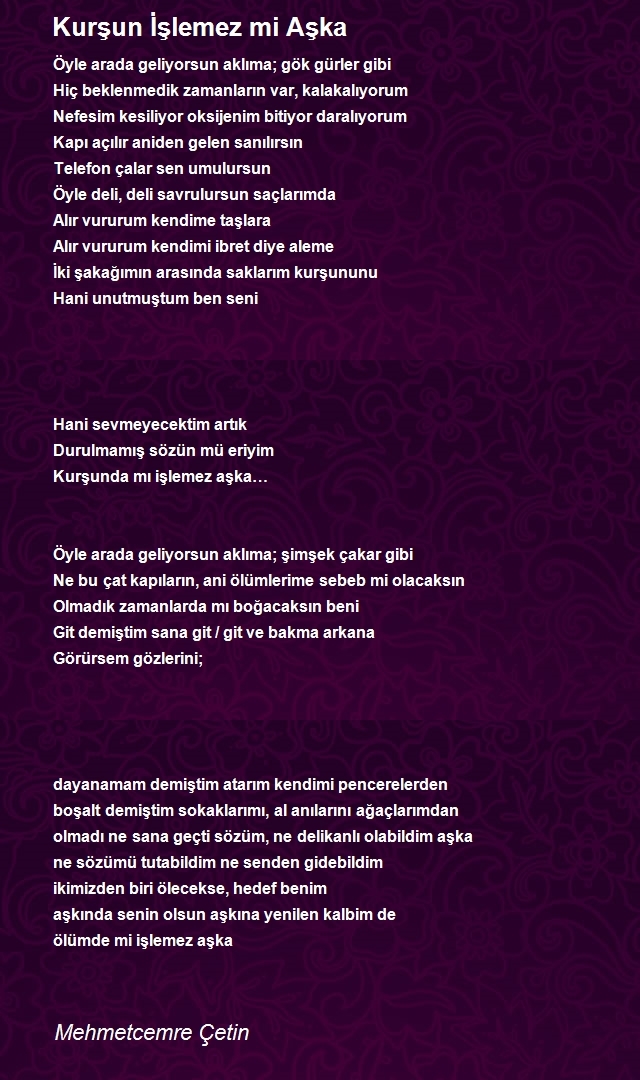 Kurşun İşlemez mi Aşka

Öyle arada geliyorsun aklıma; gök gürler gibi
Hiç beklenmedik zamanların var, kalakalıyorum
Nefesim kesiliyor oksijenim bitiyor daralıyorum
Kapı açılır aniden gelen sanılırsın
Telefon çalar sen umulursun
Öyle deli, deli savrulursun saçlarımda
Alır vururum kendime taşlara
Alır vururum kendimi ibret diye aleme
İki şakağımın arasında saklarım kurşununu
Hani unutmuştum ben seni

Hani sevmeyecektim artık
Durulmamış sözün mü eriyim
Kurşunda mı işlemez aşka…

Öyle arada geliyorsun aklıma; şimşek çakar gibi
Ne bu çat kapıların, ani ölümlerime sebeb mi olacaksın
Olmadık zamanlarda mı boğacaksın beni
Git demiştim sana git / git ve bakma arkana
Görürsem gözlerini;

dayanamam demiştim atarım kendimi pencerelerden
boşalt demiştim sokaklarımı, al anılarını ağaçlarımdan
olmadı ne sana geçti sözüm, ne delikanlı olabildim aşka
ne sözümü tutabildim ne senden gidebildim
ikimizden biri ölecekse, hedef benim
aşkında senin olsun aşkına yenilen kalbim de
ölümde mi işlemez aşka

Mehmetcemre Çetin